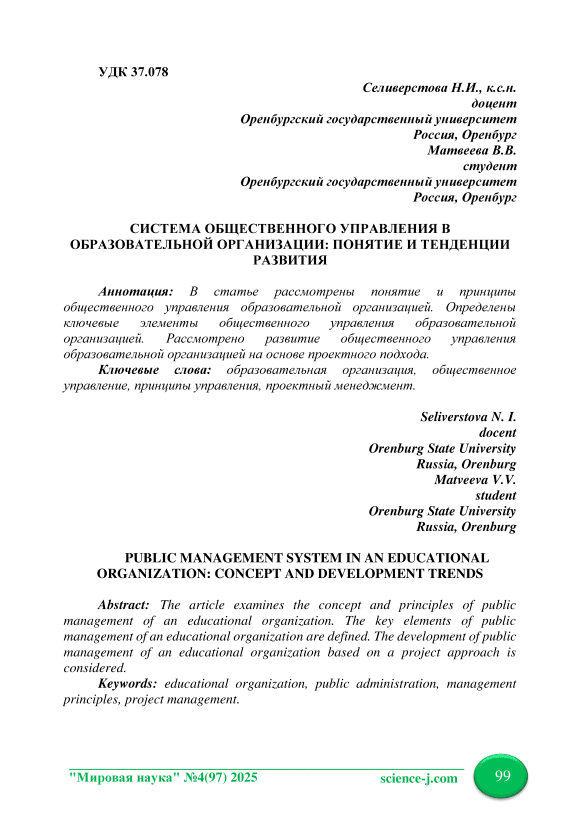 УДК 37.078

Селиверстова Н.И., к.с.н.
доцент
Оренбургский государственный университет
Россия, Оренбург
Матвеева В.В.
студент
Оренбургский государственный университет
Россия, Оренбург

СИСТЕМА ОБЩЕСТВЕННОГО УПРАВЛЕНИЯ В ОБРАЗОВАТЕЛЬНОЙ ОРГАНИЗАЦИИ: ПОНЯТИЕ И ТЕНДЕНЦИИ РАЗВИТИЯ

Аннотация: В статье рассмотрены понятие и принципы общественного управления образовательной организацией. Определены ключевые элементы общественного управления образовательной организацией. Рассмотрено развитие общественного управления образовательной организацией на основе проектного подхода.

Ключевые слова: образовательная организация, общественное управление, принципы управления, проектный менеджмент.

Seliverstova N. I.
docent
Orenburg State University
Russia, Orenburg
Matveeva V.V.
student
Orenburg State University
Russia, Orenburg

PUBLIC MANAGEMENT SYSTEM IN AN EDUCATIONAL ORGANIZATION: CONCEPT AND DEVELOPMENT TRENDS

Abstract: The article examines the concept and principles of public management of an educational organization. The key elements of public management of an educational organization are defined. The development of public management of an educational organization based on a project approach is considered.

Keywords: educational organization, public administration, management principles, project management.

"Мировая наука" №4(97) 2025 science-j.com 99